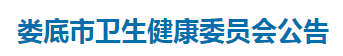 娄底市卫生健康委员会公告